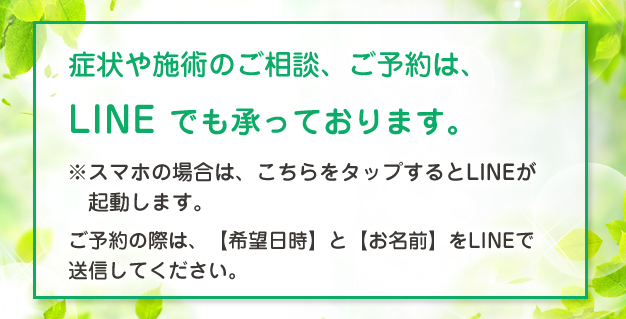 症状や施術のご相談、ご予約は、

LINE でも承っております。

※スマホの場合は、こちらをタップするとLINEが起動します。

ご予約の際は、【希望日時】と【お名前】をLINEで送信してください。